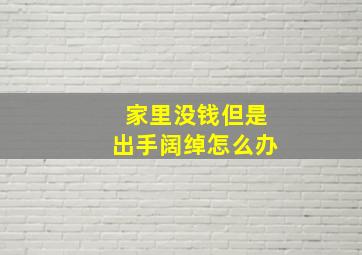 家里没钱但是
出手阔绰怎么办